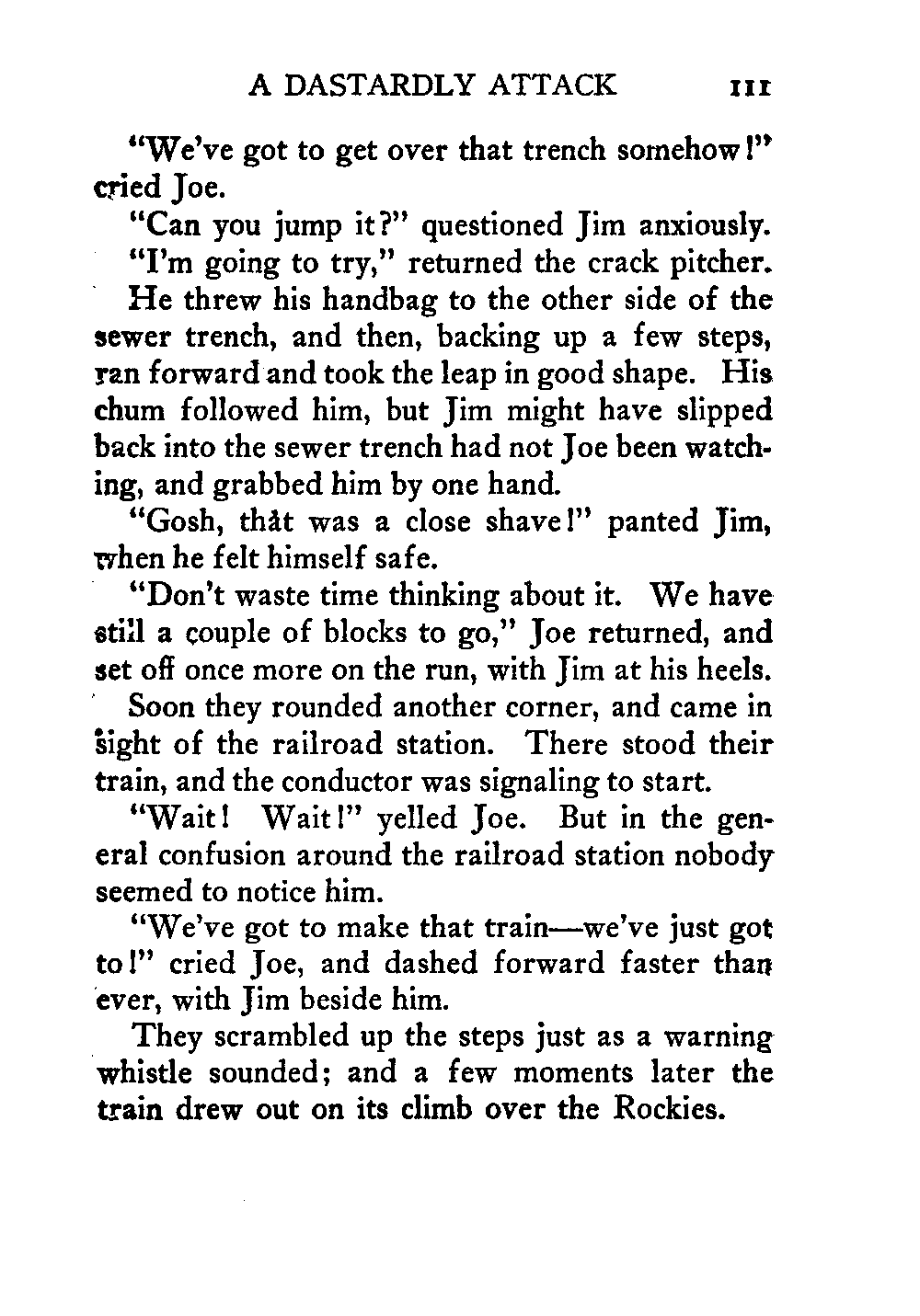 A DASTARDLY ATTACK 111

"We've got to get over that trench somehow!" cried Joe.

"Can you jump it?" questioned Jim anxiously.

"I'm going to try," returned the crack pitcher.

He threw his handbag to the other side of the sewer trench, and then, backing up a few steps, ran forward and took the leap in good shape. His chum followed him, but Jim might have slipped back into the sewer trench had not Joe been watching, and grabbed him by one hand.

"Gosh, that was a close shave!" panted Jim, when he felt himself safe.

"Don't waste time thinking about it. We have still a couple of blocks to go," Joe returned, and set off once more on the run, with Jim at his heels.

Soon they rounded another corner, and came in sight of the railroad station. There stood their train, and the conductor was signaling to start.

"Wait! Wait!" yelled Joe. But in the general confusion around the railroad station nobody seemed to notice him.

"We've got to make that train—we've just got to!" cried Joe, and dashed forward faster than ever, with Jim beside him.

They scrambled up the steps just as a warning whistle sounded; and a few moments later the train drew out on its climb over the Rockies.